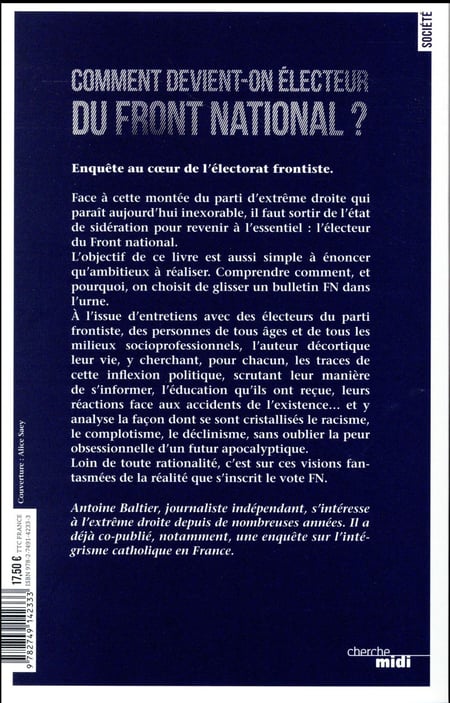 SOCIÉTÉ

COMMENT DEVIENT-ON ÉLECTEUR DU FRONT NATIONAL ?

Enquête au cœur de l'électorat frontiste.

Face à cette montée du parti d'extrême droite qui paraît aujourd'hui inexorable, il faut sortir de l'état de sidération pour revenir à l'essentiel : l'électeur du Front national.
L'objectif de ce livre est aussi simple à énoncer qu'ambitieux à réaliser. Comprendre comment, et pourquoi, on choisit de glisser un bulletin FN dans l'urne.
À l'issue d'entretiens avec des électeurs du parti frontiste, des personnes de tous âges et de tous les milieux socioprofessionnels, l'auteur décortique leur vie, y cherchant, pour chacun, les traces de cette inflexion politique, scrutant leur manière de s'informer, l'éducation qu'ils ont reçue, leurs réactions face aux accidents de l'existence… et y analyse la façon dont se sont cristallisés le racisme, le complotisme, le déclinisme, sans oublier la peur obsessionnelle d'un futur apocalyptique.
Loin de toute rationalité, c'est sur ces visions fantasmées de la réalité que s'inscrit le vote FN.

Antoine Baltier, journaliste indépendant, s'intéresse à l'extrême droite depuis de nombreuses années. Il a déjà co-publié, notamment, une enquête sur l'intégrisme catholique en France.

Couverture : Alice Saey

17,50 € TTC FRANCE
ISBN 978-2-7491-4233-3
9 782749 142333

cherche midi